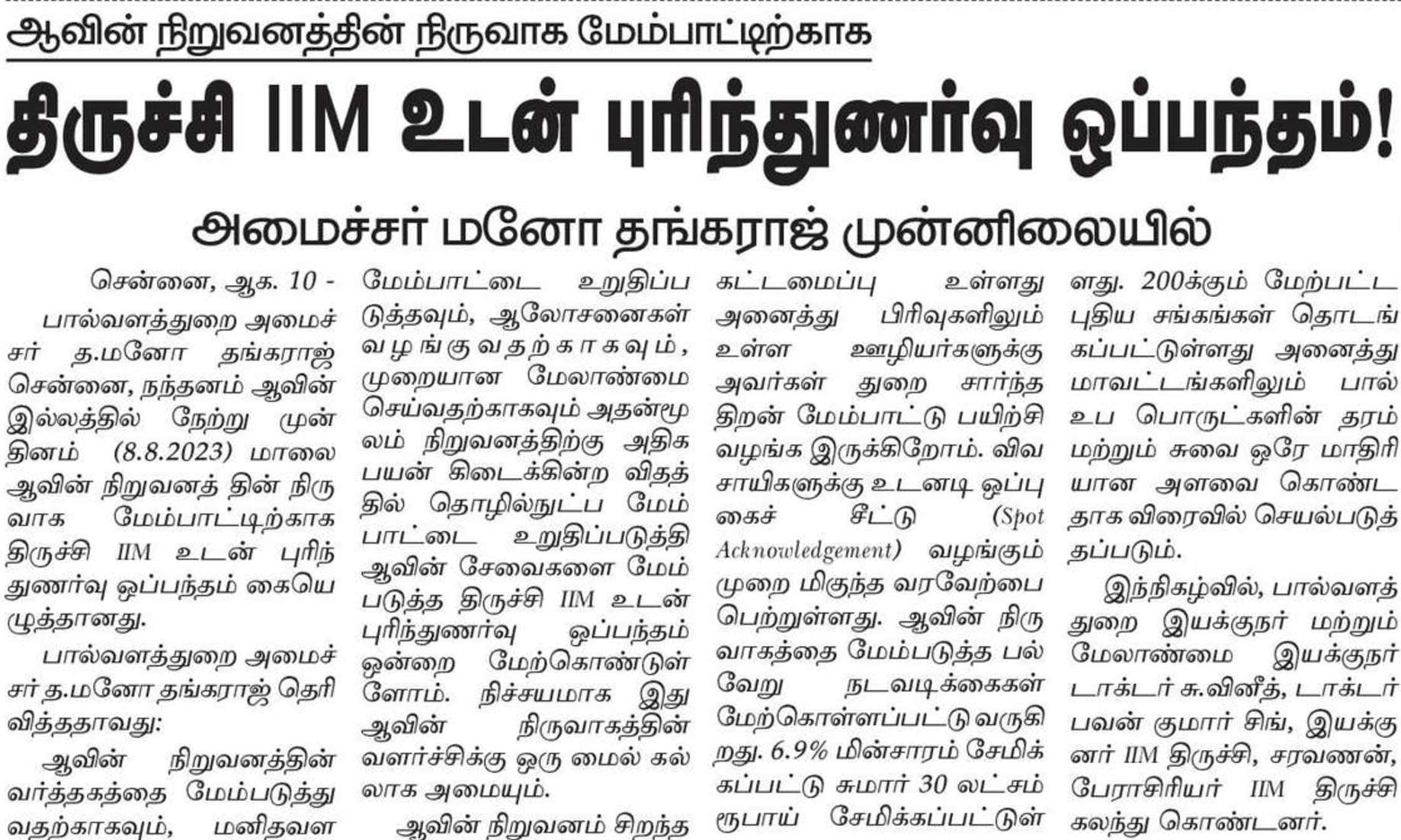 ஆவின் நிறுவனத்தின் நிருவாக மேம்பாட்டிற்காக

திருச்சி IIM உடன் புரிந்துணர்வு ஒப்பந்தம்!

அமைச்சர் மனோ தங்கராஜ் முன்னிலையில்

சென்னை, ஆக. 10 -

பால்வளத்துறை அமைச்சர் த.மனோ தங்கராஜ் சென்னை, நந்தனம் ஆவின் இல்லத்தில் நேற்று முன் தினம் (8.8.2023) மாலை ஆவின் நிறுவனத் தின் நிருவாக மேம்பாட்டிற்காக திருச்சி IIM உடன் புரிந்துணர்வு ஒப்பந்தம் கையெழுத்தானது.

பால்வளத்துறை அமைச்சர் த.மனோ தங்கராஜ் தெரிவித்ததாவது:

ஆவின் நிறுவனத்தின் வர்த்தகத்தை மேம்படுத்துவதற்காகவும், மனிதவள மேம்பாட்டை உறுதிப்படுத்தவும், ஆலோசனைகள் வழங்குவதற்காகவும், முறையான மேலாண்மை செய்வதற்காகவும் அதன்மூலம் நிறுவனத்திற்கு அதிக பயன் கிடைக்கின்ற விதத்தில் தொழில்நுட்ப மேம்பாட்டை உறுதிப்படுத்தி ஆவின் சேவைகளை மேம்படுத்த திருச்சி IIM உடன் புரிந்துணர்வு ஒப்பந்தம் ஒன்றை மேற்கொண்டுள்ளோம். நிச்சயமாக இது ஆவின் நிருவாகத்தின் வளர்ச்சிக்கு ஒரு மைல் கல்லாக அமையும்.

ஆவின் நிறுவனம் சிறந்த கட்டமைப்பு உள்ளது அனைத்து பிரிவுகளிலும் உள்ள ஊழியர்களுக்கு அவர்கள் துறை சார்ந்த திறன் மேம்பாட்டு பயிற்சி வழங்க இருக்கிறோம். விவசாயிகளுக்கு உடனடி ஒப்புகைச் சீட்டு (Spot Acknowledgement) வழங்கும் முறை மிகுந்த வரவேற்பை பெற்றுள்ளது. ஆவின் நிருவாகத்தை மேம்படுத்த பல்வேறு நடவடிக்கைகள் மேற்கொள்ளப்பட்டு வருகிறது. 6.9% மின்சாரம் சேமிக்கப்பட்டு சுமார் 30 லட்சம் ரூபாய் சேமிக்கப்பட்டுள்ளது. 200க்கும் மேற்பட்ட புதிய சங்கங்கள் தொடங்கப்பட்டுள்ளது அனைத்து மாவட்டங்களிலும் பால் உப பொருட்களின் தரம் மற்றும் சுவை ஒரே மாதிரியான அளவை கொண்டதாக விரைவில் செயல்படுத்தப்படும்.

இந்நிகழ்வில், பால்வளத்துறை இயக்குநர் மற்றும் மேலாண்மை இயக்குநர் டாக்டர் சு.வினீத், டாக்டர் பவன் குமார் சிங், இயக்குனர் IIM திருச்சி, சரவணன், பேராசிரியர் IIM திருச்சி கலந்து கொண்டனர்.